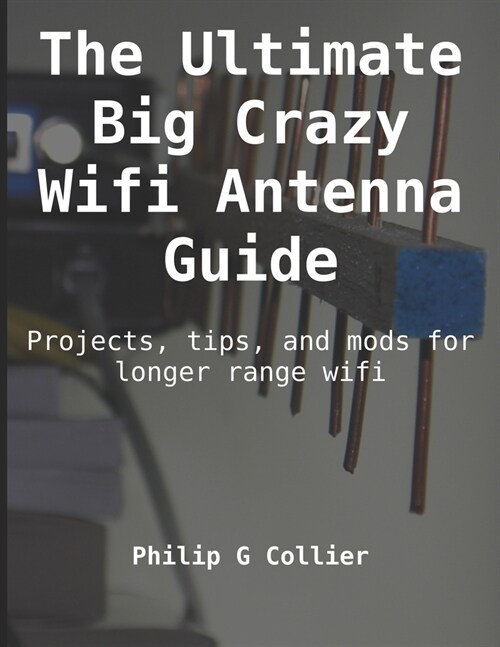 The Ultimate Big Crazy Wifi Antenna Guide

Projects, tips, and mods for longer range wifi

Philip G Collier